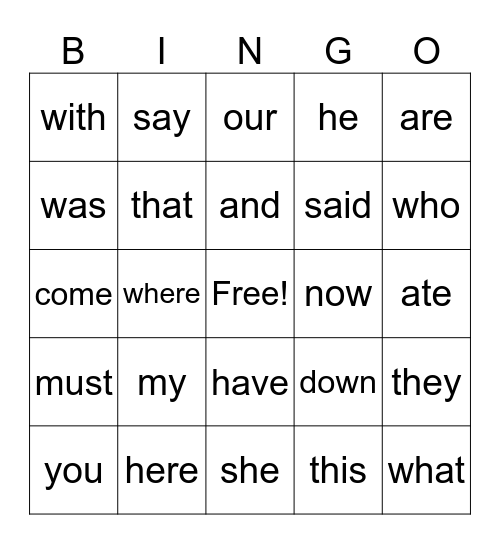 | B | I | N | G | O |
|---|---|---|---|---|
| with | say | our | he | are |
| was | that | and | said | who |
| come | where | Free! | now | ate |
| must | my | have | down | they |
| you | here | she | this | what |